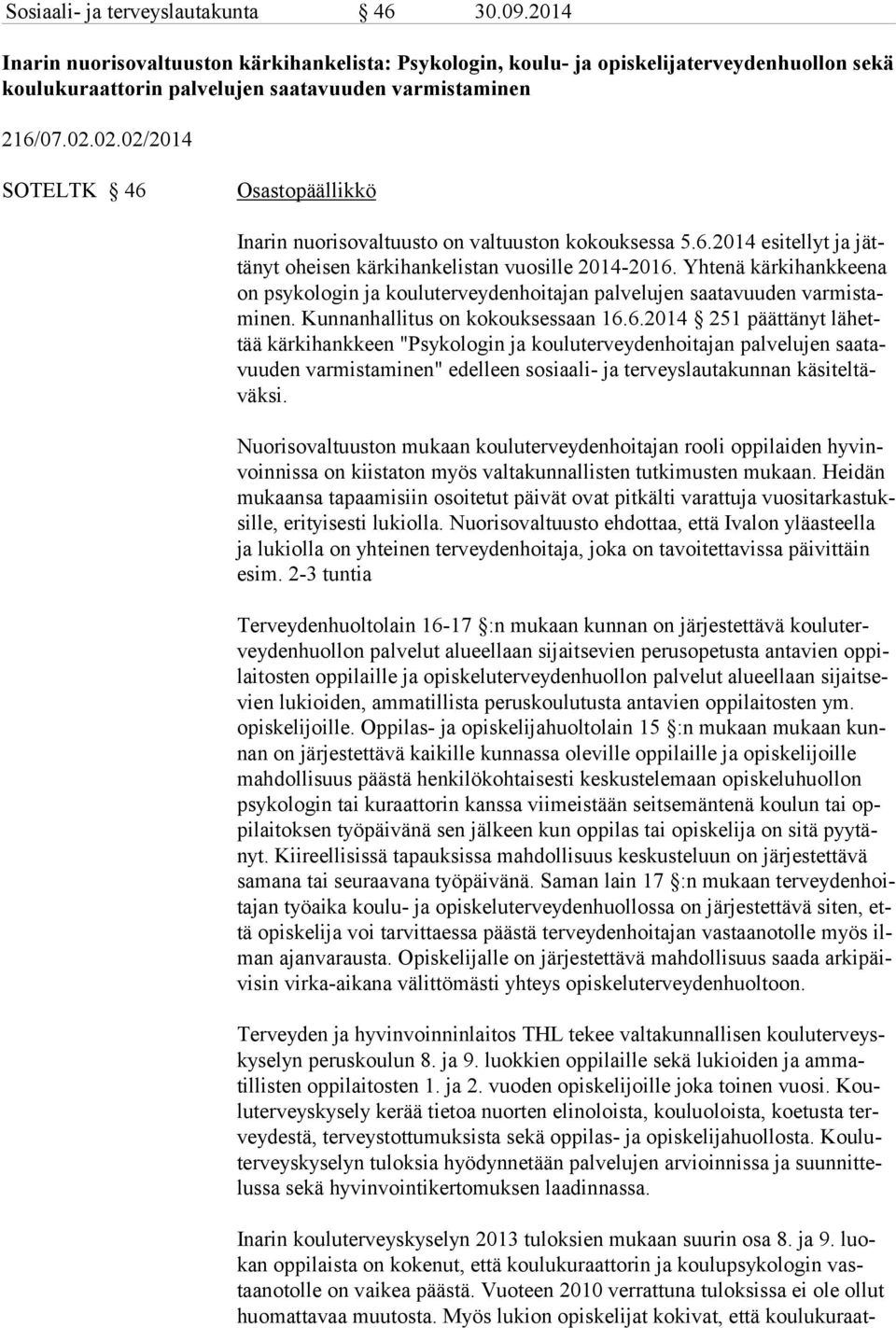 Sosiaali- ja terveyslautakunta § 46 30.09.2014

Inarin nuorisovaltuuston kärkihankelista: Psykologin, koulu- ja opiskelijaterveydenhuollon sekä koulukuraattorin palvelujen saatavuuden varmistaminen

216/07.02.02.02/2014

SOTELTK § 46

Osastopäällikkö

Inarin nuorisovaltuusto on valtuuston kokouksessa 5.6.2014 esitellyt ja jättänyt oheisen kärkihankelistan vuosille 2014-2016. Yhtenä kärkihankkeena on psykologin ja kouluterveydenhoitajan palvelujen saatavuuden varmistaminen. Kunnanhallitus on kokouksessaan 16.6.2014 § 251 päättänyt lähettää kärkihankkeen "Psykologin ja kouluterveydenhoitajan palvelujen saatavuuden varmistaminen" edelleen sosiaali- ja terveyslautakunnan käsiteltäväksi.

Nuorisovaltuuston mukaan kouluterveydenhoitajan rooli oppilaiden hyvinvoinnissa on kiistaton myös valtakunnallisten tutkimusten mukaan. Heidän mukaansa tapaamisiin osoitetut päivät ovat pitkälti varattuja vuositarkastuksille, erityisesti lukiolla. Nuorisovaltuusto ehdottaa, että Ivalon yläasteella ja lukiolla on yhteinen terveydenhoitaja, joka on tavoitettavissa päivittäin esim. 2-3 tuntia

Terveydenhuoltolain 16-17 §:n mukaan kunnan on järjestettävä kouluterveydenhuollon palvelut alueellaan sijaitsevien perusopetusta antavien oppilaitosten oppilaille ja opiskeluterveydenhuollon palvelut alueellaan sijaitsevien lukioiden, ammatillista peruskoulutusta antavien oppilaitosten ym. opiskelijoille. Oppilas- ja opiskelijahuoltolain 15 §:n mukaan mukaan kunnan on järjestettävä kaikille kunnassa oleville oppilaille ja opiskelijoille mahdollisuus päästä henkilökohtaisesti keskustelemaan opiskeluhuollon psykologin tai kuraattorin kanssa viimeistään seitsemäntenä koulun tai oppilaitoksen työpäivänä sen jälkeen kun oppilas tai opiskelija on sitä pyytänyt. Kiireellisissä tapauksissa mahdollisuus keskusteluun on järjestettävä samana tai seuraavana työpäivänä. Saman lain 17 §:n mukaan terveydenhoitajan työaika koulu- ja opiskeluterveydenhuollossa on järjestettävä siten, että opiskelija voi tarvittaessa päästä terveydenhoitajan vastaanotolle myös ilman ajanvarausta. Opiskelijalle on järjestettävä mahdollisuus saada arkipäivisin virka-aikana välittömästi yhteys opiskeluterveydenhuoltoon.

Terveyden ja hyvinvoinninlaitos THL tekee valtakunnallisen kouluterveyskyselyn peruskoulun 8. ja 9. luokkien oppilaille sekä lukioiden ja ammatillisten oppilaitosten 1. ja 2. vuoden opiskelijoille joka toinen vuosi. Kouluterveyskysely kerää tietoa nuorten elinoloista, kouluoloista, koetusta terveydestä, terveystottumuksista sekä oppilas- ja opiskelijahuollosta. Kouluterveyskyselyn tuloksia hyödynnetään palvelujen arvioinnissa ja suunnittelussa sekä hyvinvointikertomuksen laadinnassa.

Inarin kouluterveyskyselyn 2013 tuloksien mukaan suurin osa 8. ja 9. luokan oppilaista on kokenut, että koulukuraattorin ja koulupsykologin vastaanotolle on vaikea päästä. Vuoteen 2010 verrattuna tuloksissa ei ole ollut huomattavaa muutosta. Myös lukion opiskelijat kokivat, että koulukuraat-